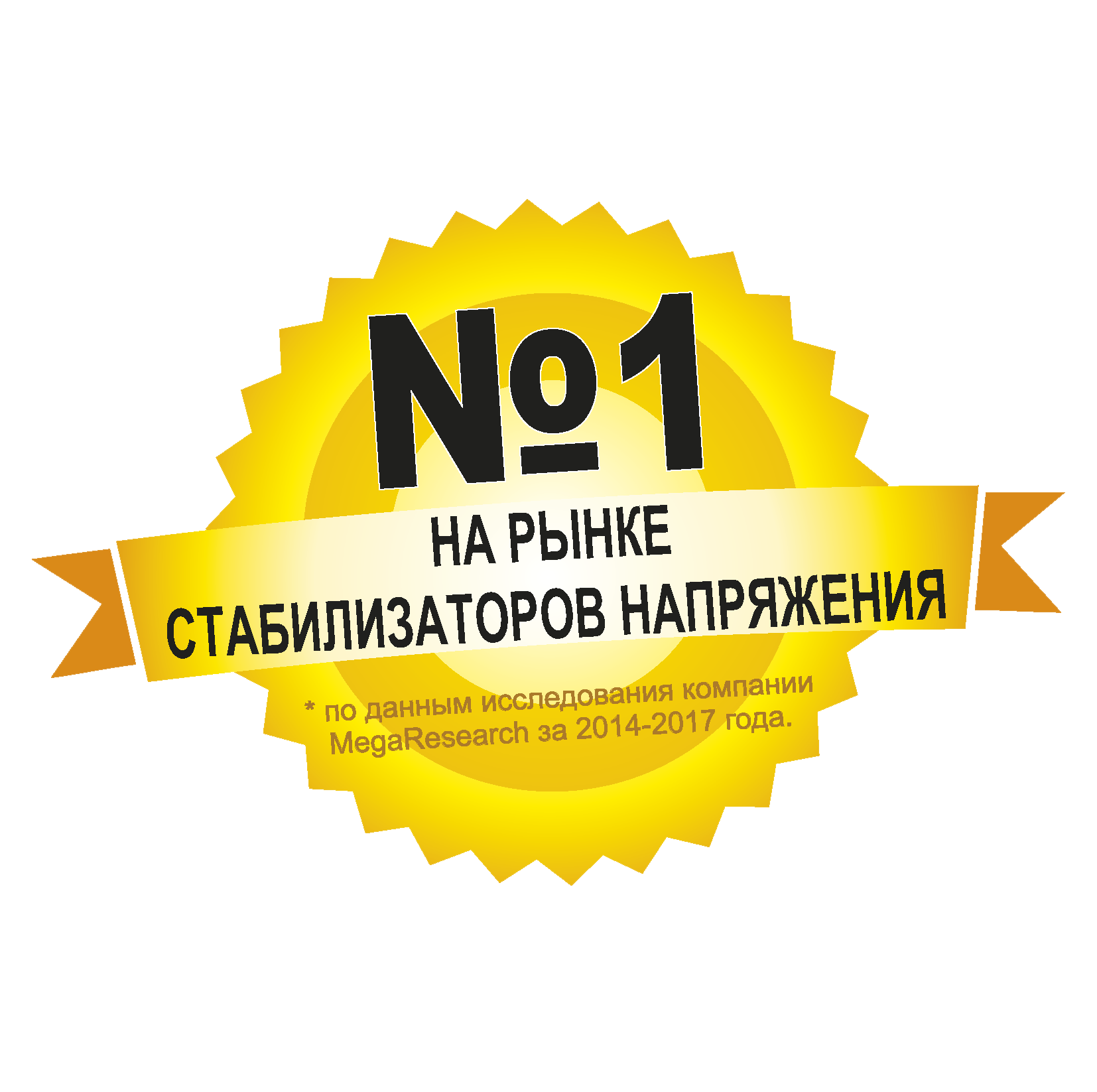 №1

НА РЫНКЕ
СТАБИЛИЗАТОРОВ НАПРЯЖЕНИЯ

* по данным исследования компании MegaResearch за 2014-2017 года.